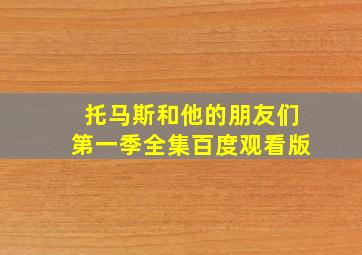 托马斯和他的朋友们
第一季全集百度观看版